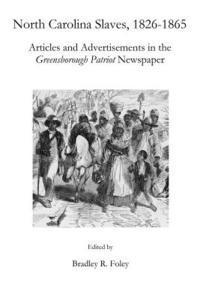 North Carolina Slaves, 1826-1865

Articles and Advertisements in the Greensborough Patriot Newspaper

Edited by

Bradley R. Foley